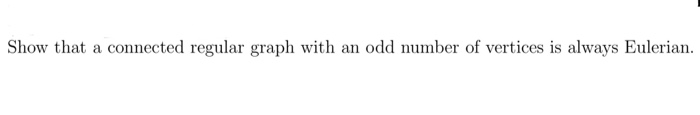 Show that a connected regular graph with an odd number of vertices is always Eulerian.